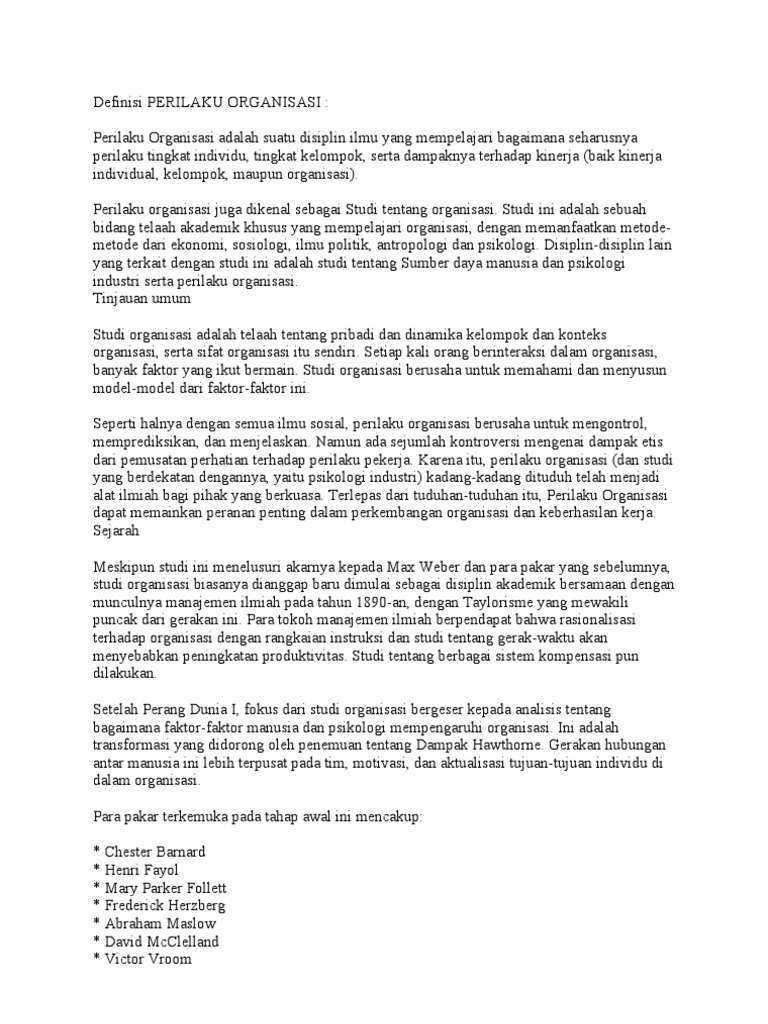 Definisi PERILAKU ORGANISASI :

Perilaku Organisasi adalah suatu disiplin ilmu yang mempelajari bagaimana seharusnya perilaku tingkat individu, tingkat kelompok, serta dampaknya terhadap kinerja (baik kinerja individual, kelompok, maupun organisasi).

Perilaku organisasi juga dikenal sebagai Studi tentang organisasi. Studi ini adalah sebuah bidang telaah akademik khusus yang mempelajari organisasi, dengan memanfaatkan metode-metode dari ekonomi, sosiologi, ilmu politik, antropologi dan psikologi. Disiplin-disiplin lain yang terkait dengan studi ini adalah studi tentang Sumber daya manusia dan psikologi industri serta perilaku organisasi.
Tinjauan umum

Studi organisasi adalah telaah tentang pribadi dan dinamika kelompok dan konteks organisasi, serta sifat organisasi itu sendiri. Setiap kali orang berinteraksi dalam organisasi, banyak faktor yang ikut bermain. Studi organisasi berusaha untuk memahami dan menyusun model-model dari faktor-faktor ini.

Seperti halnya dengan semua ilmu sosial, perilaku organisasi berusaha untuk mengontrol, memprediksikan, dan menjelaskan. Namun ada sejumlah kontroversi mengenai dampak etis dari pemusatan perhatian terhadap perilaku pekerja. Karena itu, perilaku organisasi (dan studi yang berdekatan dengannya, yaitu psikologi industri) kadang-kadang dituduh telah menjadi alat ilmiah bagi pihak yang berkuasa. Terlepas dari tuduhan-tuduhan itu, Perilaku Organisasi dapat memainkan peranan penting dalam perkembangan organisasi dan keberhasilan kerja.
Sejarah

Meskipun studi ini menelusuri akarnya kepada Max Weber dan para pakar yang sebelumnya, studi organisasi biasanya dianggap baru dimulai sebagai disiplin akademik bersamaan dengan munculnya manajemen ilmiah pada tahun 1890-an, dengan Taylorisme yang mewakili puncak dari gerakan ini. Para tokoh manajemen ilmiah berpendapat bahwa rasionalisasi terhadap organisasi dengan rangkaian instruksi dan studi tentang gerak-waktu akan menyebabkan peningkatan produktivitas. Studi tentang berbagai sistem kompensasi pun dilakukan.

Setelah Perang Dunia I, fokus dari studi organisasi bergeser kepada analisis tentang bagaimana faktor-faktor manusia dan psikologi mempengaruhi organisasi. Ini adalah transformasi yang didorong oleh penemuan tentang Dampak Hawthorne. Gerakan hubungan antar manusia ini lebih terpusat pada tim, motivasi, dan aktualisasi tujuan-tujuan individu di dalam organisasi.

Para pakar terkemuka pada tahap awal ini mencakup:

* Chester Barnard
* Henri Fayol
* Mary Parker Follett
* Frederick Herzberg
* Abraham Maslow
* David McClelland
* Victor Vroom